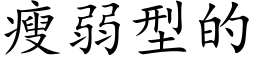 瘦弱型的